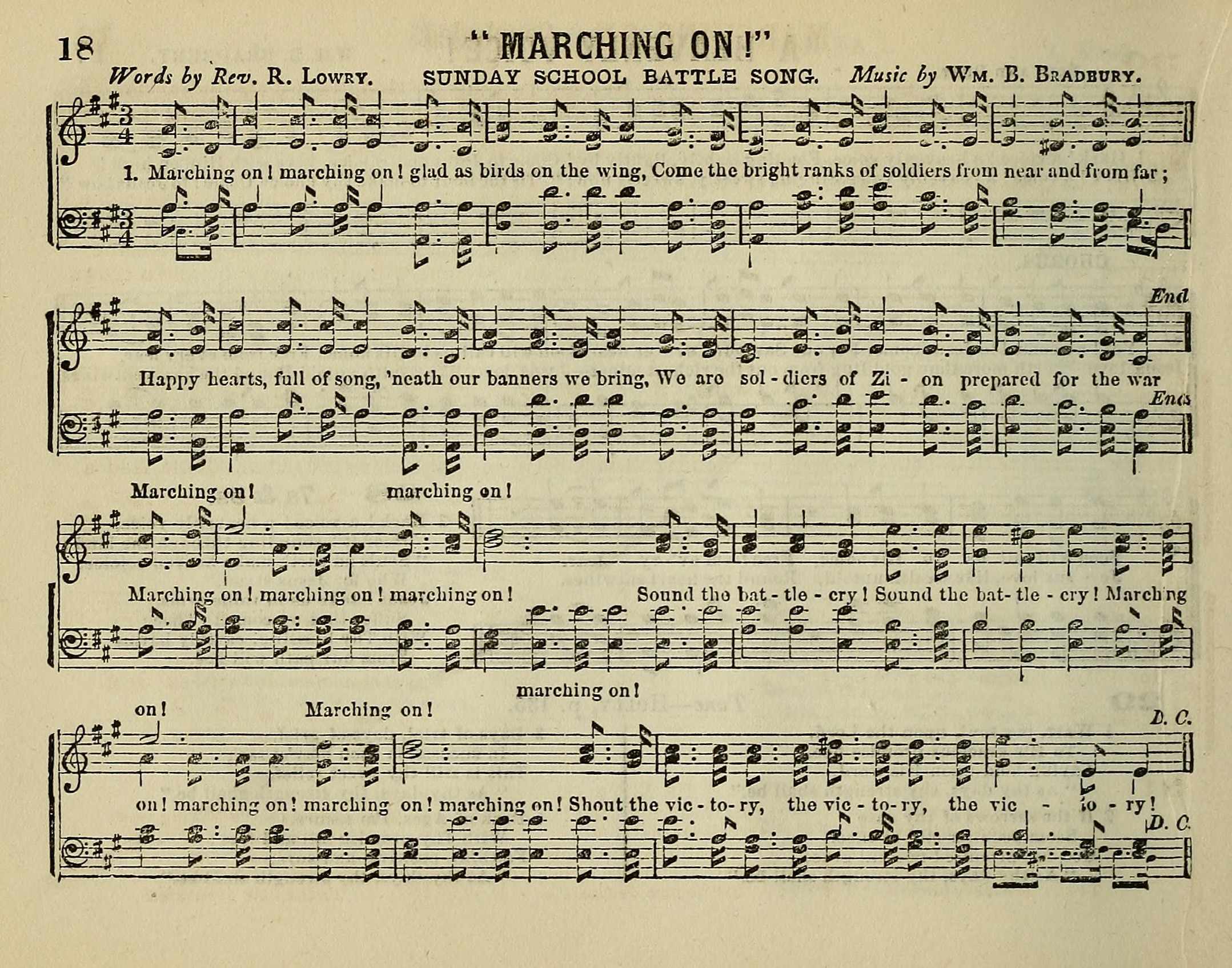 18 "MARCHING ON!"

Words by Rev. R. Lowry. SUNDAY SCHOOL BATTLE SONG. Music by Wm. B. Bradbury.

1. Marching on! marching on! glad as birds on the wing, Come the bright ranks of soldiers from near and from far;

End

Happy hearts, full of song, 'neath our banners we bring, We are sol - diers of Zi - on prepared for the war

End

Marching on! marching on!

Marching on! marching on! marching on! Sound the bat - tle - cry! Sound the bat - tle - cry! Marching

marching on!

on! Marching on!

D. C.

on! marching on! marching on! marching on! Shout the vic - to - ry, the vic - to - ry, the vic - to - ry!

D. C.